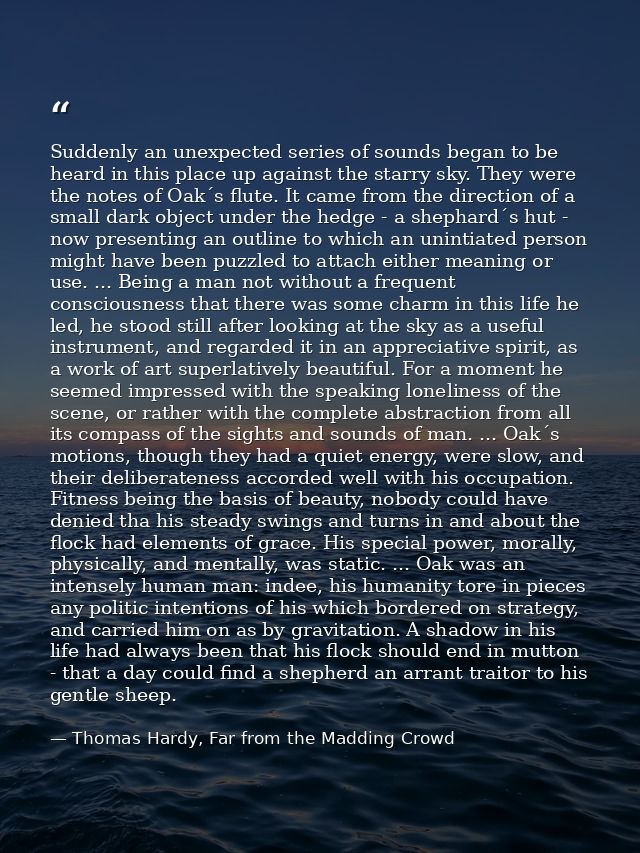 "

Suddenly an unexpected series of sounds began to be heard in this place up against the starry sky. They were the notes of Oak´s flute. It came from the direction of a small dark object under the hedge - a shephard´s hut - now presenting an outline to which an unintiated person might have been puzzled to attach either meaning or use. ... Being a man not without a frequent consciousness that there was some charm in this life he led, he stood still after looking at the sky as a useful instrument, and regarded it in an appreciative spirit, as a work of art superlatively beautiful. For a moment he seemed impressed with the speaking loneliness of the scene, or rather with the complete abstraction from all its compass of the sights and sounds of man. ... Oak´s motions, though they had a quiet energy, were slow, and their deliberateness accorded well with his occupation. Fitness being the basis of beauty, nobody could have denied tha his steady swings and turns in and about the flock had elements of grace. His special power, morally, physically, and mentally, was static. ... Oak was an intensely human man: indee, his humanity tore in pieces any politic intentions of his which bordered on strategy, and carried him on as by gravitation. A shadow in his life had always been that his flock should end in mutton - that a day could find a shepherd an arrant traitor to his gentle sheep.

— Thomas Hardy, Far from the Madding Crowd